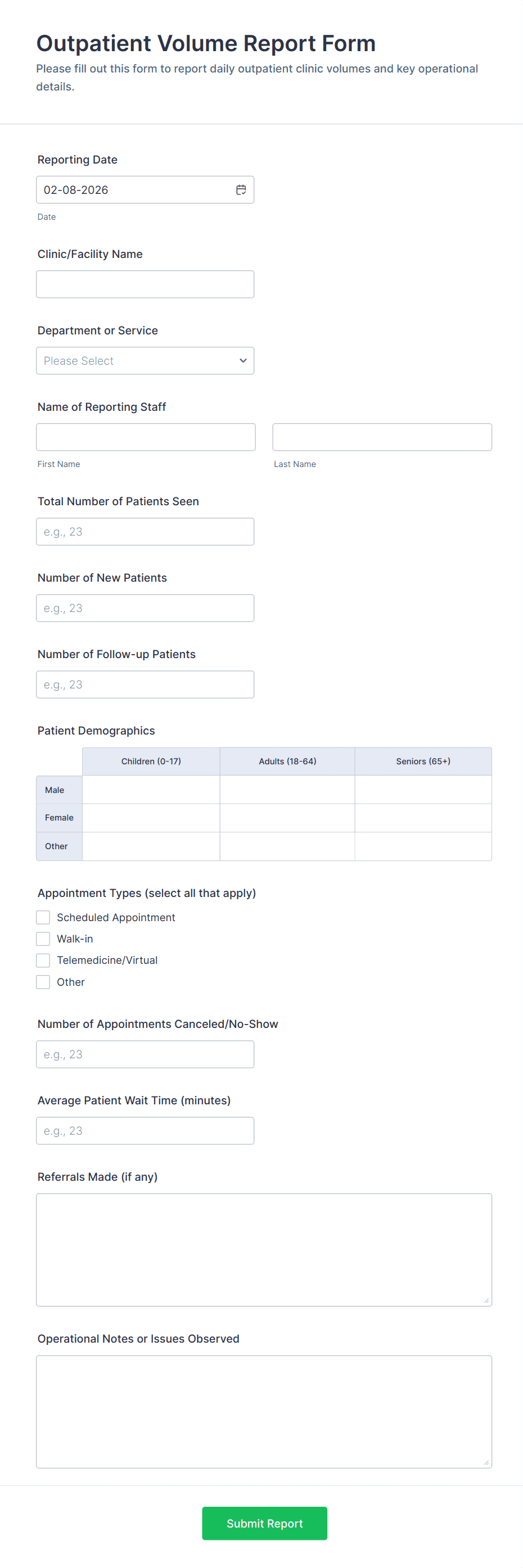 Outpatient Volume Report Form

Please fill out this form to report daily outpatient clinic volumes and key operational details.

Reporting Date

02-08-2026

Date

Clinic/Facility Name

Department or Service

Please Select

Name of Reporting Staff

First Name

Last Name

Total Number of Patients Seen

e.g., 23

Number of New Patients

e.g., 23

Number of Follow-up Patients

e.g., 23

Patient Demographics

| | Children (0-17) | Adults (18-64) | Seniors (65+) |
|---|---|---|---|
| Male | | | |
| Female | | | |
| Other | | | |

Appointment Types (select all that apply)

Scheduled Appointment

Walk-in

Telemedicine/Virtual

Other

Number of Appointments Canceled/No-Show

e.g., 23

Average Patient Wait Time (minutes)

e.g., 23

Referrals Made (if any)

Operational Notes or Issues Observed

Submit Report